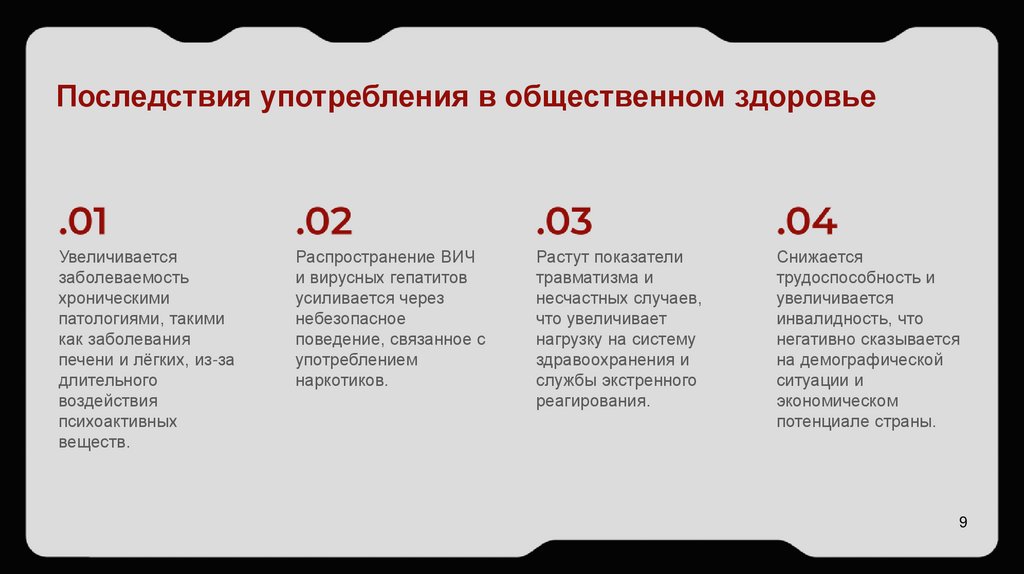 Последствия употребления в общественном здоровье

.01
Увеличивается заболеваемость хроническими патологиями, такими как заболевания печени и лёгких, из-за длительного воздействия психоактивных веществ.

.02
Распространение ВИЧ и вирусных гепатитов усиливается через небезопасное поведение, связанное с употреблением наркотиков.

.03
Растут показатели травматизма и несчастных случаев, что увеличивает нагрузку на систему здравоохранения и службы экстренного реагирования.

.04
Снижается трудоспособность и увеличивается инвалидность, что негативно сказывается на демографической ситуации и экономическом потенциале страны.

9